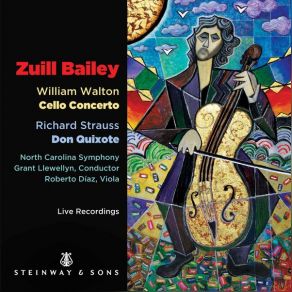 Zuill Bailey

William Walton
Cello Concerto

Richard Strauss
Don Quixote

North Carolina Symphony
Grant Llewellyn, Conductor
Roberto Díaz, Viola

Live Recordings

STEINWAY & SONS